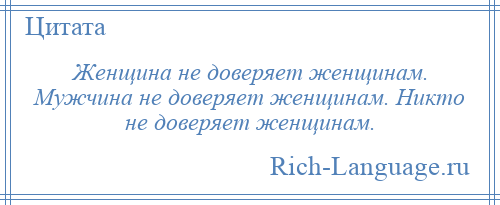 Цитата

Женщина не доверяет женщинам. Мужчина не доверяет женщинам. Никто не доверяет женщинам.

Rich-Language.ru